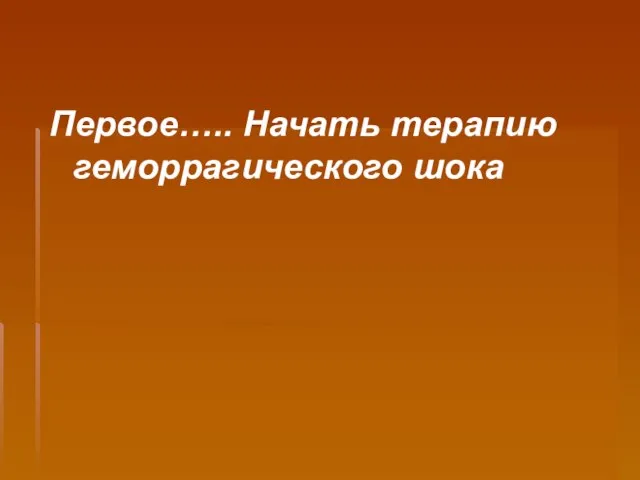 Первое….. Начать терапию геморрагического шока